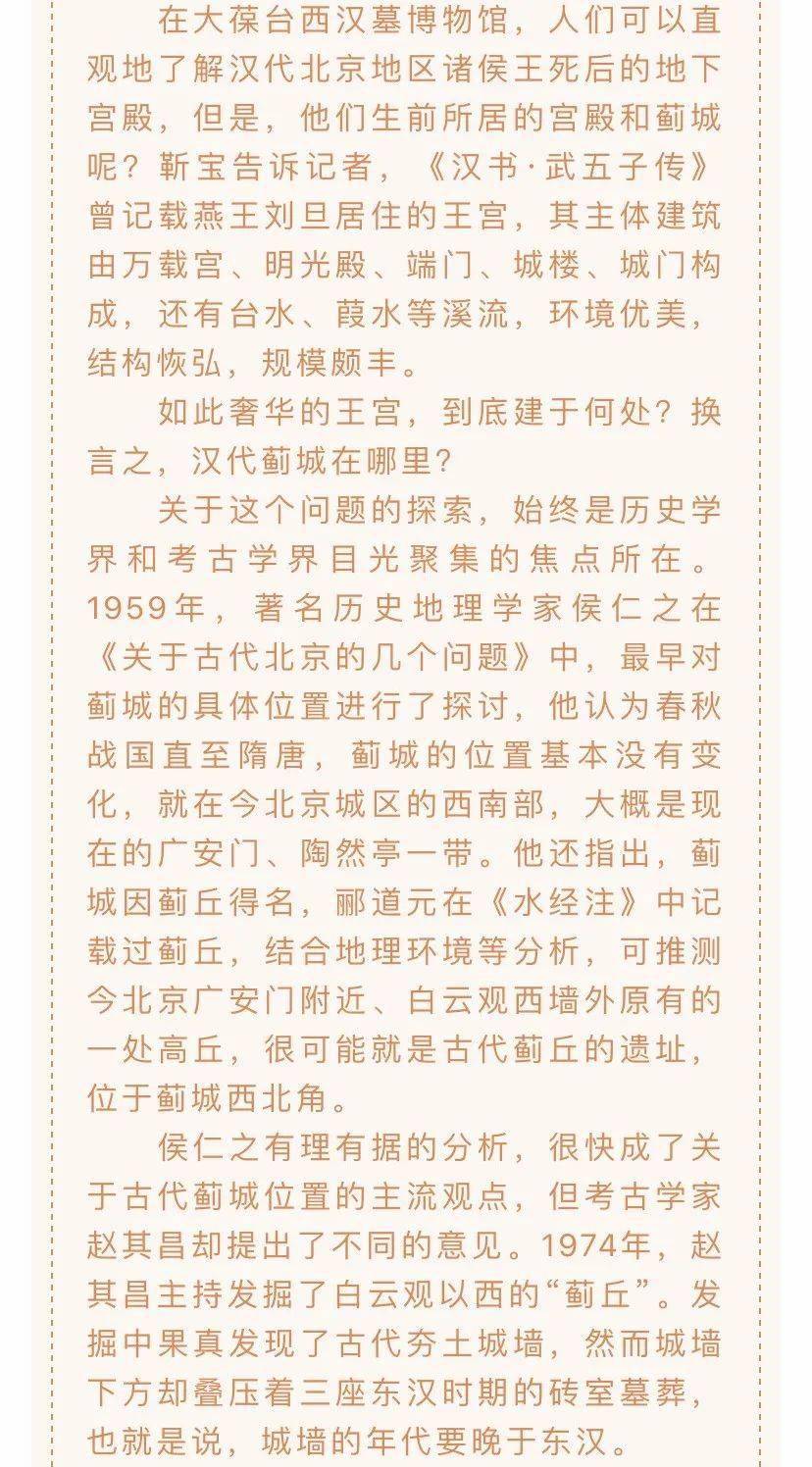 在大葆台西汉墓博物馆，人们可以直观地了解汉代北京地区诸侯王死后的地下宫殿，但是，他们生前所居的宫殿和蓟城呢？靳宝告诉记者，《汉书·武五子传》曾记载燕王刘旦居住的王宫，其主体建筑由万载宫、明光殿、端门、城楼、城门构成，还有台水、葭水等溪流，环境优美，结构恢弘，规模颇丰。

如此奢华的王宫，到底建于何处？换言之，汉代蓟城在哪里？

关于这个问题的探索，始终是历史学界和考古学界目光聚集的焦点所在。1959年，著名历史地理学家侯仁之在《关于古代北京的几个问题》中，最早对蓟城的具体位置进行了探讨，他认为春秋战国直至隋唐，蓟城的位置基本没有变化，就在今北京城区的西南部，大概是现在的广安门、陶然亭一带。他还指出，蓟城因蓟丘得名，郦道元在《水经注》中记载过蓟丘，结合地理环境等分析，可推测今北京广安门附近、白云观西墙外原有的一处高丘，很可能就是古代蓟丘的遗址，位于蓟城西北角。

侯仁之有理有据的分析，很快成了关于古代蓟城位置的主流观点，但考古学家赵其昌却提出了不同的意见。1974年，赵其昌主持发掘了白云观以西的“蓟丘”。发掘中果真发现了古代夯土城墙，然而城墙下方却叠压着三座东汉时期的砖室墓葬，也就是说，城墙的年代要晚于东汉。